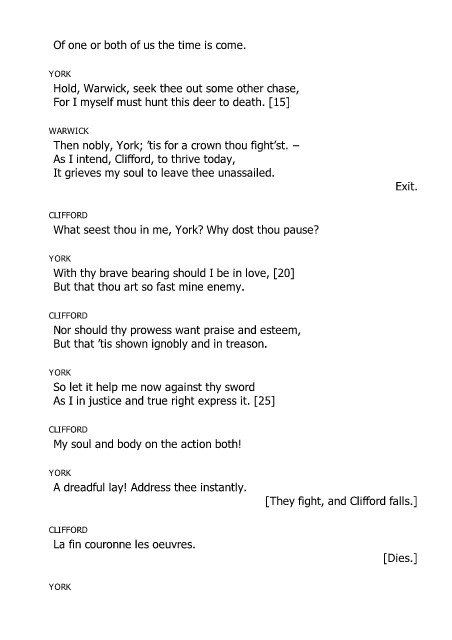 Of one or both of us the time is come.

YORK
Hold, Warwick, seek thee out some other chase,
For I myself must hunt this deer to death. [15]

WARWICK
Then nobly, York; 'tis for a crown thou fight'st. –
As I intend, Clifford, to thrive today,
It grieves my soul to leave thee unassailed.

Exit.

CLIFFORD
What seest thou in me, York? Why dost thou pause?

YORK
With thy brave bearing should I be in love, [20]
But that thou art so fast mine enemy.

CLIFFORD
Nor should thy prowess want praise and esteem,
But that 'tis shown ignobly and in treason.

YORK
So let it help me now against thy sword
As I in justice and true right express it. [25]

CLIFFORD
My soul and body on the action both!

YORK
A dreadful lay! Address thee instantly.

[They fight, and Clifford falls.]

CLIFFORD
La fin couronne les oeuvres.

[Dies.]

YORK